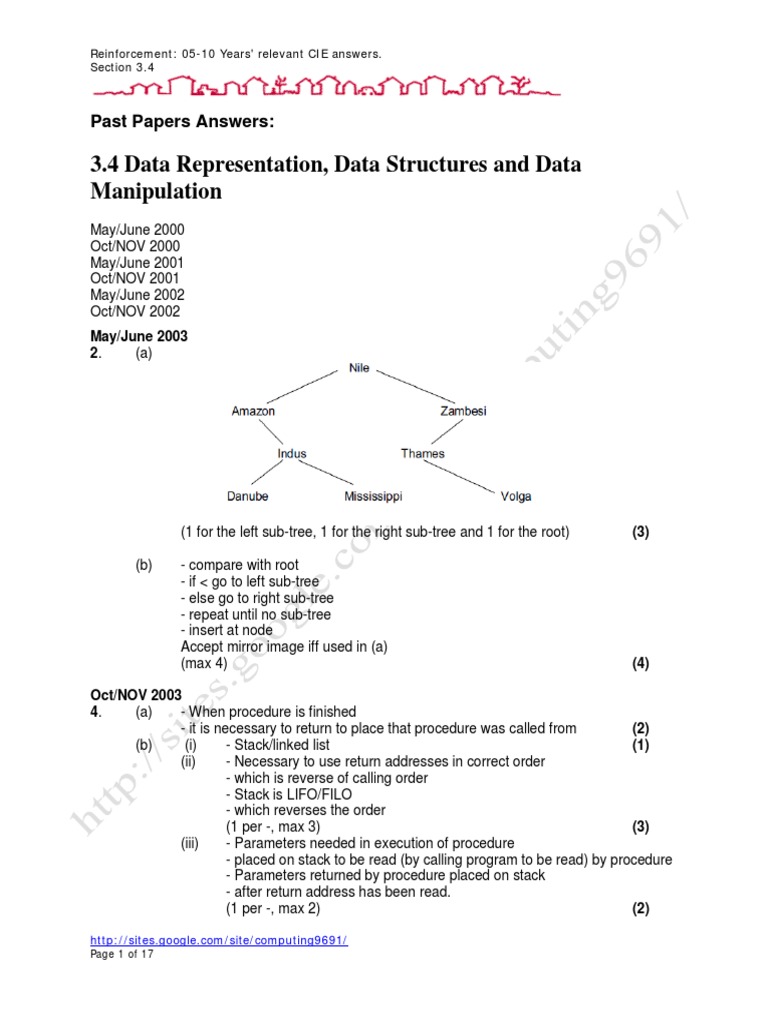 Reinforcement: 05-10 Years' relevant CIE answers.
Section 3.4

Past Papers Answers:

3.4 Data Representation, Data Structures and Data Manipulation

May/June 2000
Oct/NOV 2000
May/June 2001
Oct/NOV 2001
May/June 2002
Oct/NOV 2002

May/June 2003
2. (a)

Nile
Amazon
Zambesi
Indus
Thames
Danube
Mississippi
Volga

(1 for the left sub-tree, 1 for the right sub-tree and 1 for the root) (3)

(b) - compare with root
- if < go to left sub-tree
- else go to right sub-tree
- repeat until no sub-tree
- insert at node
Accept mirror image iff used in (a)
(max 4) (4)

Oct/NOV 2003
4. (a) - When procedure is finished
- it is necessary to return to place that procedure was called from (2)
(b) (i) - Stack/linked list (1)
(ii) - Necessary to use return addresses in correct order
- which is reverse of calling order
- Stack is LIFO/FILO
- which reverses the order
(1 per -, max 3) (3)
(iii) - Parameters needed in execution of procedure
- placed on stack to be read (by calling program to be read) by procedure
- Parameters returned by procedure placed on stack
- after return address has been read.
(1 per -, max 2) (2)

http://sites.google.com/site/computing9691/

http://sites.google.com/site/computing9691/
Page 1 of 17